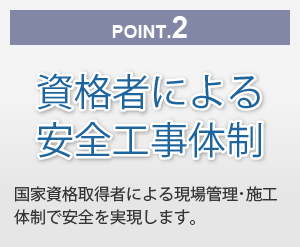 POINT.2

資格者による
安全工事体制

国家資格取得者による現場管理・施工体制で安全を実現します。